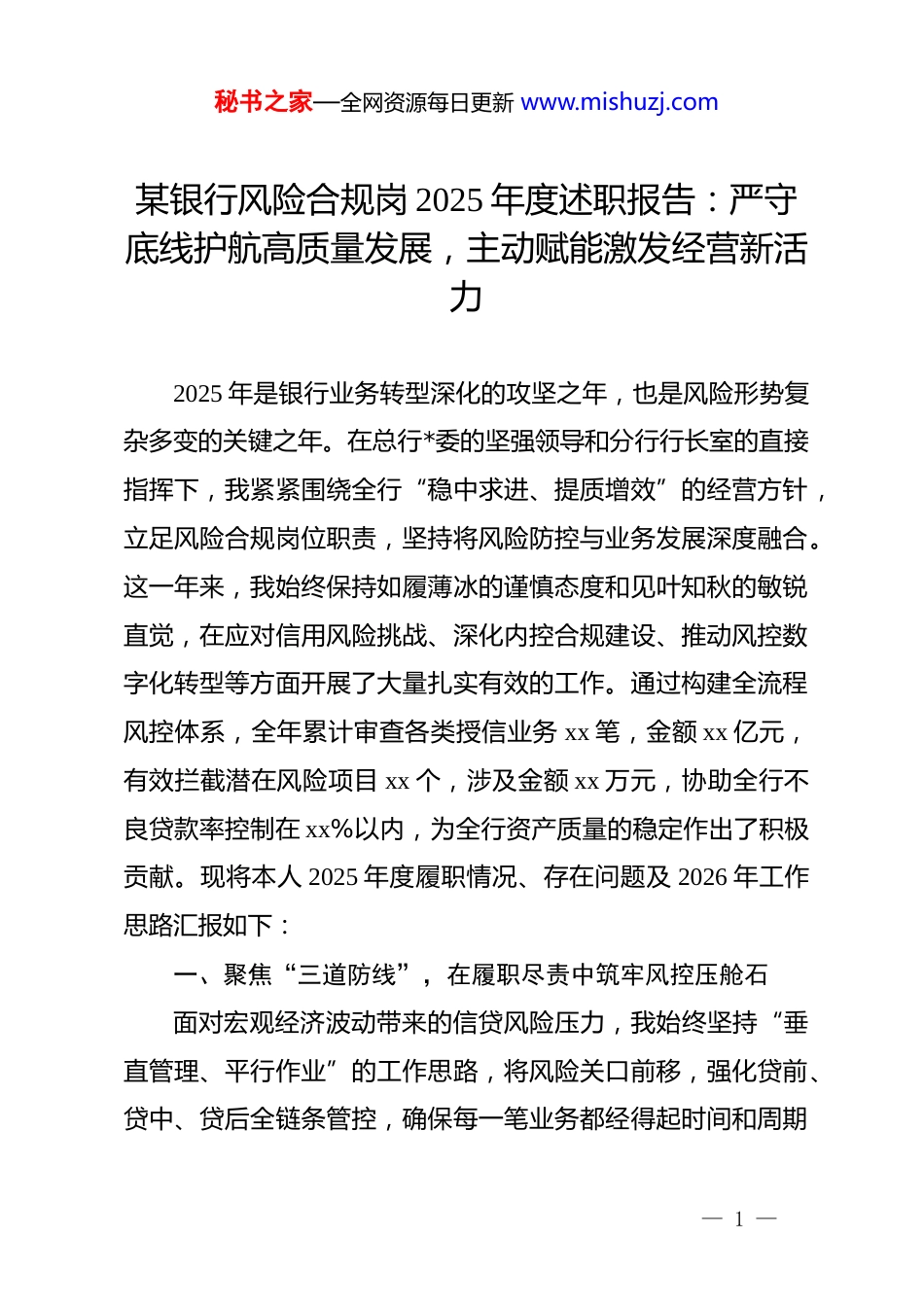 秘书之家—全网资源每日更新 www.mishuzj.com

某银行风险合规岗 2025 年度述职报告：严守底线护航高质量发展，主动赋能激发经营新活力

2025 年是银行业务转型深化的攻坚之年，也是风险形势复杂多变的关键之年。在总行*委的坚强领导和分行行长室的直接指挥下，我紧紧围绕全行“稳中求进、提质增效”的经营方针，立足风险合规岗位职责，坚持将风险防控与业务发展深度融合。这一年来，我始终保持如履薄冰的谨慎态度和见叶知秋的敏锐直觉，在应对信用风险挑战、深化内控合规建设、推动风控数字化转型等方面开展了大量扎实有效的工作。通过构建全流程风控体系，全年累计审查各类授信业务 xx 笔，金额 xx 亿元，有效拦截潜在风险项目 xx 个，涉及金额 xx 万元，协助全行不良贷款率控制在 xx%以内，为全行资产质量的稳定作出了积极贡献。现将本人 2025 年度履职情况、存在问题及 2026 年工作思路汇报如下：

一、聚焦“三道防线”，在履职尽责中筑牢风控压舱石

面对宏观经济波动带来的信贷风险压力，我始终坚持“垂直管理、平行作业”的工作思路，将风险关口前移，强化贷前、贷中、贷后全链条管控，确保每一笔业务都经得起时间和周期

— 1 —